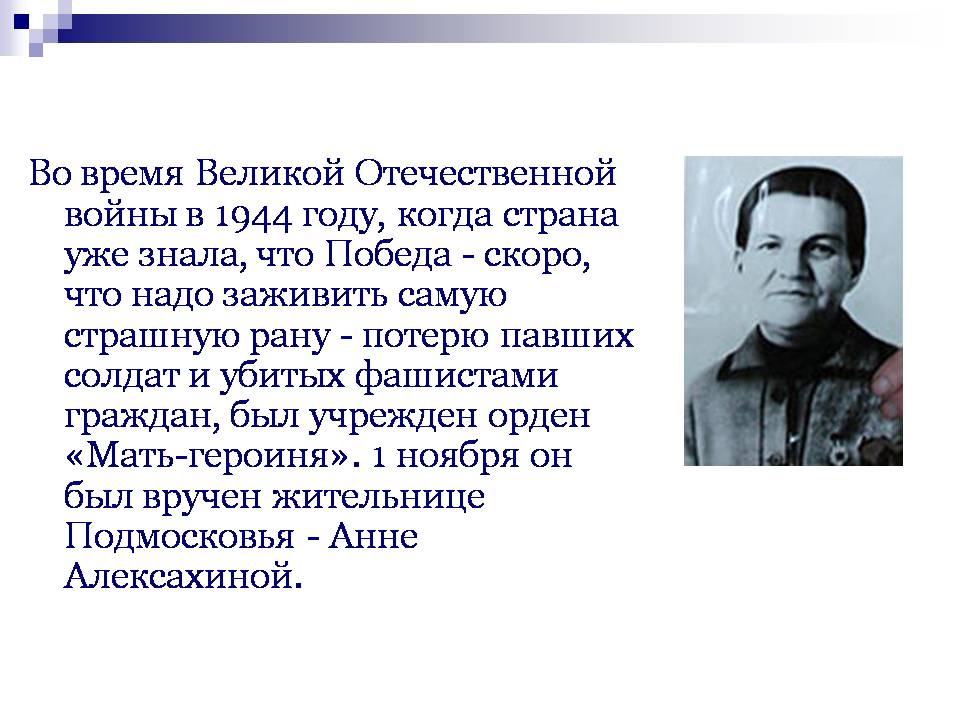 Во время Великой Отечественной войны в 1944 году, когда страна уже знала, что Победа - скоро, что надо заживить самую страшную рану - потерю павших солдат и убитых фашистами граждан, был учрежден орден «Мать-героиня». 1 ноября он был вручен жительнице Подмосковья - Анне Алексахиной.